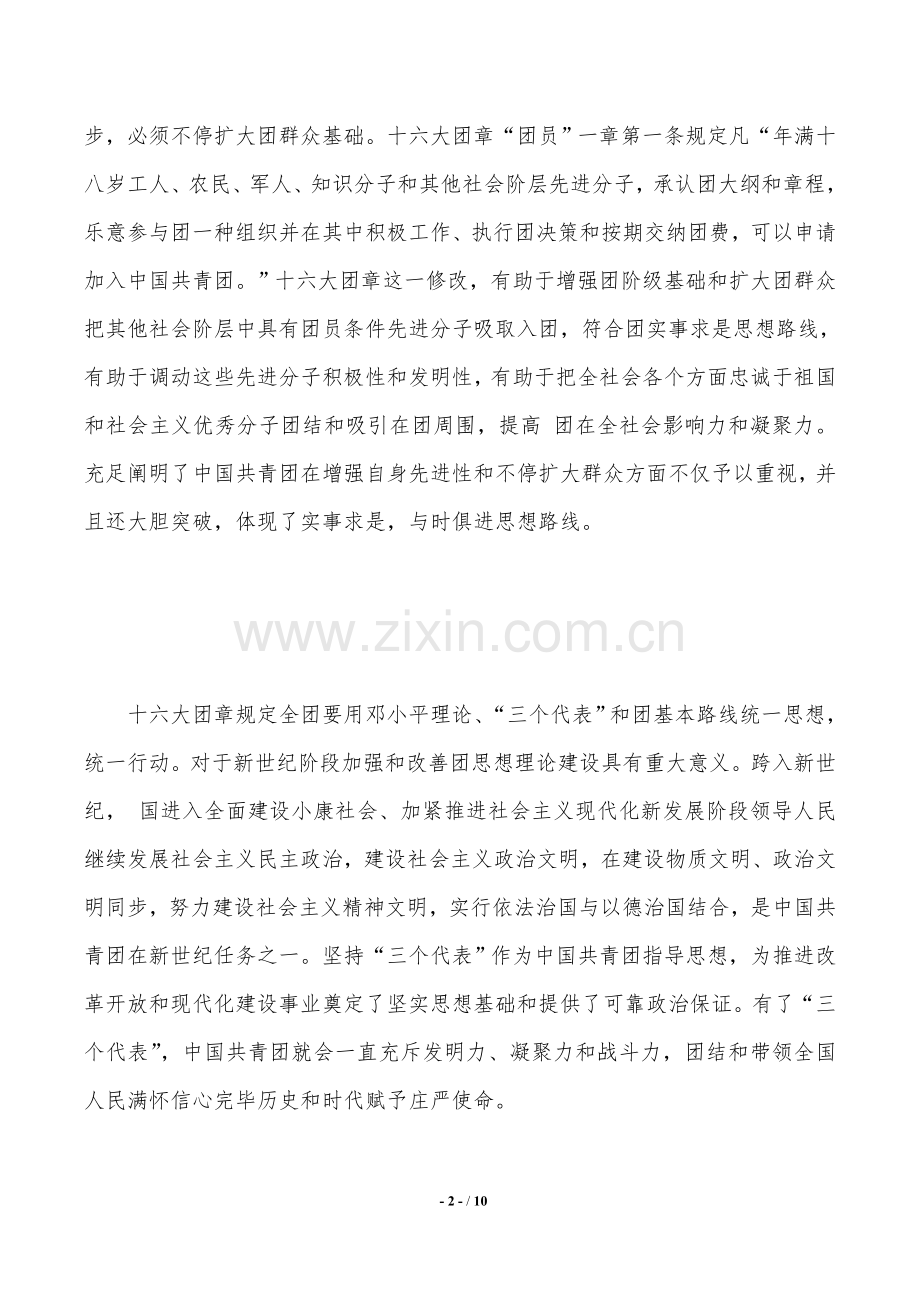 步，必须不停扩大团群众基础。十六大团章“团员”一章第一条规定凡“年满十八岁工人、农民、军人、知识分子和其他社会阶层先进分子，承认团大纲和章程，乐意参与团一种组织并在其中积极工作、执行团决策和按期交纳团费，可以申请加入中国共青团。”十六大团章这一修改，有助于增强团阶级基础和扩大团群众把其他社会阶层中具有团员条件先进分子吸取入团，符合团实事求是思想路线，有助于调动这些先进分子积极性和发明性，有助于把全社会各个方面忠诚于祖国和社会主义优秀分子团结和吸引在团周围，提高 团在全社会影响力和凝聚力。充足阐明了中国共青团在增强自身先进性和不停扩大群众方面不仅予以重视，并且还大胆突破，体现了实事求是，与时俱进思想路线。

www.zixin.com.cn

十六大团章规定全团要用邓小平理论、“三个代表”和团基本路线统一思想，统一行动。对于新世纪阶段加强和改善团思想理论建设具有重大意义。跨入新世纪， 国进入全面建设小康社会、加紧推进社会主义现代化新发展阶段领导人民继续发展社会主义民主政治，建设社会主义政治文明，在建设物质文明、政治文明同步，努力建设社会主义精神文明，实行依法治国与以德治国结合，是中国共青团在新世纪任务之一。坚持“三个代表”作为中国共青团指导思想，为推进改革开放和现代化建设事业奠定了坚实思想基础和提供了可靠政治保证。有了“三个代表”，中国共青团就会一直充斥发明力、凝聚力和战斗力，团结和带领全国人民满怀信心完毕历史和时代赋予庄严使命。

- 2 - / 10